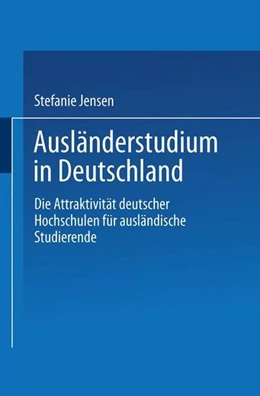 Stefanie Jensen

Ausländerstudium in Deutschland

Die Attraktivität deutscher Hochschulen für ausländische Studierende